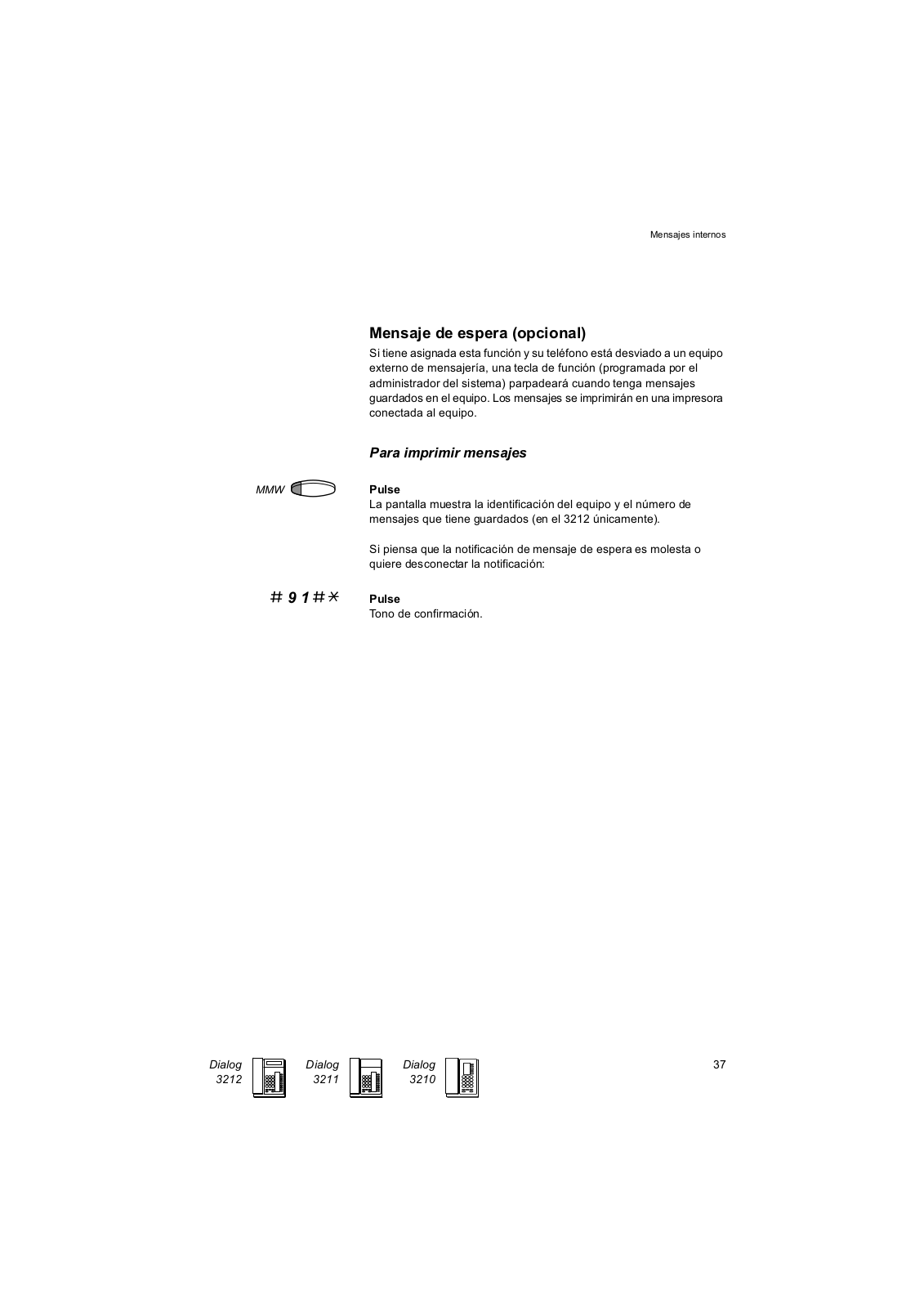 Mensajes internos

Mensaje de espera (opcional)

Si tiene asignada esta función y su teléfono está desviado a un equipo externo de mensajería, una tecla de función (programada por el administrador del sistema) parpadeará cuando tenga mensajes guardados en el equipo. Los mensajes se imprimirán en una impresora conectada al equipo.

Para imprimir mensajes

MMW

Pulse
La pantalla muestra la identificación del equipo y el número de mensajes que tiene guardados (en el 3212 únicamente).

Si piensa que la notificación de mensaje de espera es molesta o quiere desconectar la notificación:

# 9 1 # *

Pulse
Tono de confirmación.

Dialog 3212

Dialog 3211

Dialog 3210

37